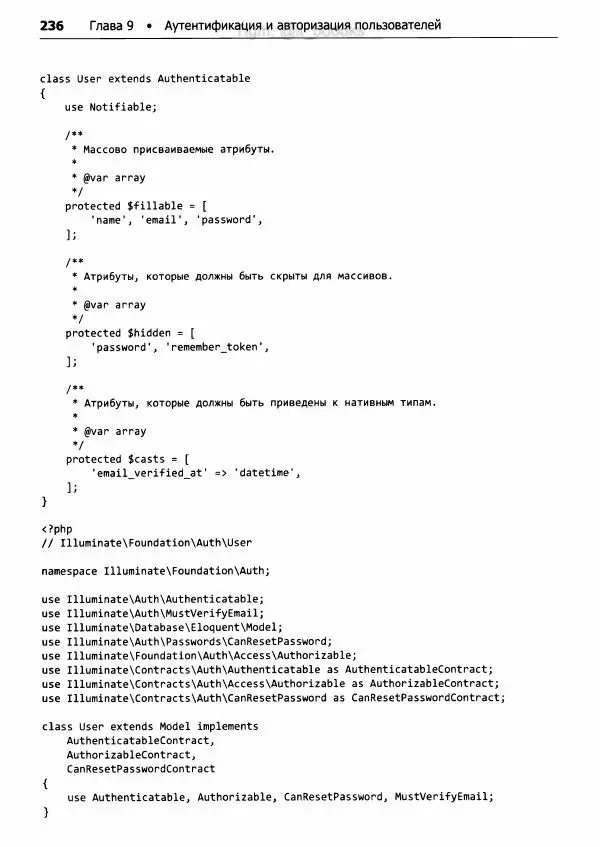 236 Глава 9 • Аутентификация и авторизация пользователей

class User extends Authenticatable
{
    use Notifiable;

    /**
     * Массово присваиваемые атрибуты.
     *
     * @var array
     */
    protected $fillable = [
        'name', 'email', 'password',
    ];

    /**
     * Атрибуты, которые должны быть скрыты для массивов.
     *
     * @var array
     */
    protected $hidden = [
        'password', 'remember_token',
    ];

    /**
     * Атрибуты, которые должны быть приведены к нативным типам.
     *
     * @var array
     */
    protected $casts = [
        'email_verified_at' => 'datetime',
    ];
}

<?php
// Illuminate\Foundation\Auth\User

namespace Illuminate\Foundation\Auth;

use Illuminate\Auth\Authenticatable;
use Illuminate\Auth\MustVerifyEmail;
use Illuminate\Database\Eloquent\Model;
use Illuminate\Auth\Passwords\CanResetPassword;
use Illuminate\Foundation\Auth\Access\Authorizable;
use Illuminate\Contracts\Auth\Authenticatable as AuthenticatableContract;
use Illuminate\Contracts\Auth\Access\Authorizable as AuthorizableContract;
use Illuminate\Contracts\Auth\CanResetPassword as CanResetPasswordContract;

class User extends Model implements
    AuthenticatableContract,
    AuthorizableContract,
    CanResetPasswordContract
{
    use Authenticatable, Authorizable, CanResetPassword, MustVerifyEmail;
}